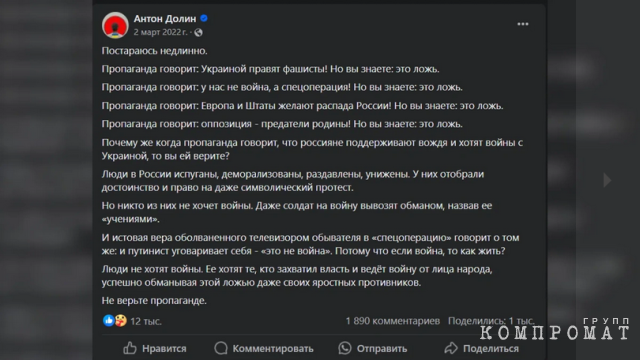 Антон Долин
2 март 2022 г. ·

Постараюсь недлинно.

Пропаганда говорит: Украиной правят фашисты! Но вы знаете: это ложь.

Пропаганда говорит: у нас не война, а спецоперация! Но вы знаете: это ложь.

Пропаганда говорит: Европа и Штаты желают распада России! Но вы знаете: это ложь.

Пропаганда говорит: оппозиция - предатели родины! Но вы знаете: это ложь.

Почему же когда пропаганда говорит, что россияне поддерживают вождя и хотят войны с Украиной, то вы ей верите?

Люди в России испуганы, деморализованы, раздавлены, унижены. У них отобрали достоинство и право на даже символический протест.

Но никто из них не хочет войны. Даже солдат на войну вывозят обманом, назвав ее «учениями».

И истовая вера оболваненного телевизором обывателя в «спецоперацию» говорит о том же: и путинист уговаривает себя - «это не война». Потому что если война, то как жить?

Люди не хотят войны. Ее хотят те, кто захватил власть и ведёт войну от лица народа, успешно обманывая этой ложью даже своих яростных противников.

Не верьте пропаганде.

12 тыс.
1 890 комментариев
Поделились: 1 тыс.

Нравится
Комментировать
Отправить
Поделиться

ГРУПП
КОМПРОМАТ